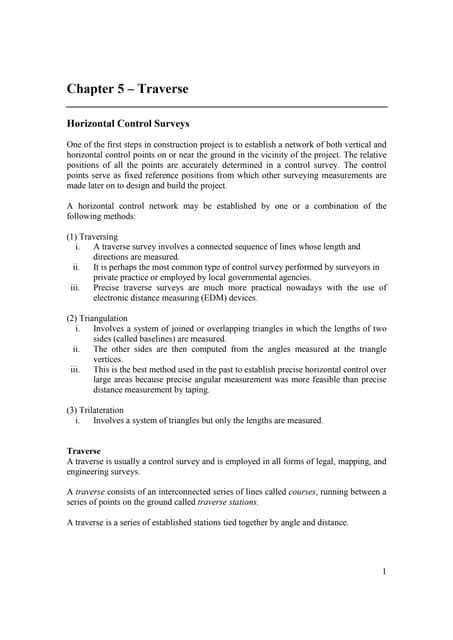 Chapter 5 – Traverse

Horizontal Control Surveys

One of the first steps in construction project is to establish a network of both vertical and horizontal control points on or near the ground in the vicinity of the project. The relative positions of all the points are accurately determined in a control survey. The control points serve as fixed reference positions from which other surveying measurements are made later on to design and build the project.

A horizontal control network may be established by one or a combination of the following methods:

(1) Traversing
i. A traverse survey involves a connected sequence of lines whose length and directions are measured.
ii. It is perhaps the most common type of control survey performed by surveyors in private practice or employed by local governmental agencies.
iii. Precise traverse surveys are much more practical nowadays with the use of electronic distance measuring (EDM) devices.

(2) Triangulation
i. Involves a system of joined or overlapping triangles in which the lengths of two sides (called baselines) are measured.
ii. The other sides are then computed from the angles measured at the triangle vertices.
iii. This is the best method used in the past to establish precise horizontal control over large areas because precise angular measurement was more feasible than precise distance measurement by taping.

(3) Trilateration
i. Involves a system of triangles but only the lengths are measured.

Traverse
A traverse is usually a control survey and is employed in all forms of legal, mapping, and engineering surveys.

A traverse consists of an interconnected series of lines called courses, running between a series of points on the ground called traverse stations.

A traverse is a series of established stations tied together by angle and distance.

1